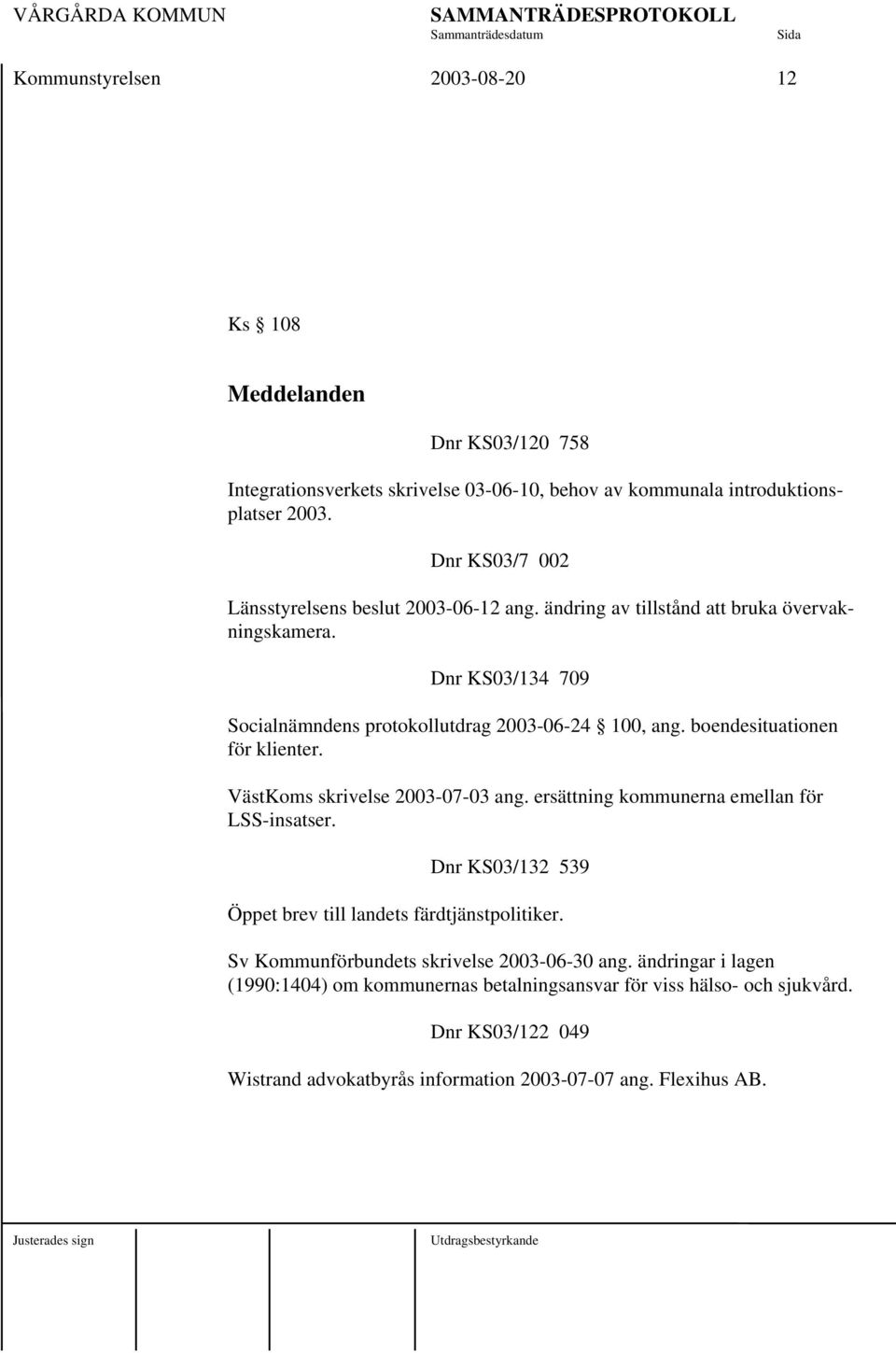 VÅRGÅRDA KOMMUN SAMMANTRÄDESPROTOKOLL
Sammanträdesdatum Sida

Kommunstyrelsen 2003-08-20 12

Ks § 108

Meddelanden

Dnr KS03/120 758

Integrationsverkets skrivelse 03-06-10, behov av kommunala introduktionsplatser 2003.

Dnr KS03/7 002

Länsstyrelsens beslut 2003-06-12 ang. ändring av tillstånd att bruka övervakningskamera.

Dnr KS03/134 709

Socialnämndens protokollutdrag 2003-06-24 § 100, ang. boendesituationen för klienter.

VästKoms skrivelse 2003-07-03 ang. ersättning kommunerna emellan för LSS-insatser.

Dnr KS03/132 539

Öppet brev till landets färdtjänstpolitiker.

Sv Kommunförbundets skrivelse 2003-06-30 ang. ändringar i lagen (1990:1404) om kommunernas betalningsansvar för viss hälso- och sjukvård.

Dnr KS03/122 049

Wistrand advokatbyrås information 2003-07-07 ang. Flexihus AB.

Justerades sign Utdragsbestyrkande